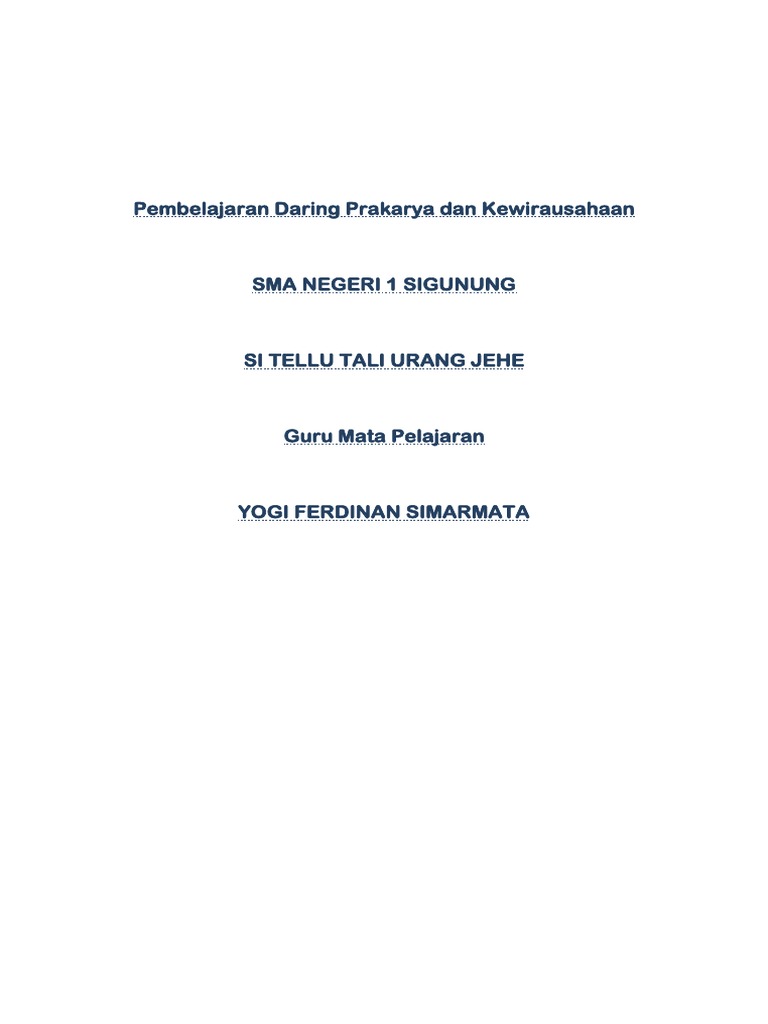 Pembelajaran Daring Prakarya dan Kewirausahaan

SMA NEGERI 1 SIGUNUNG

SI TELLU TALI URANG JEHE

Guru Mata Pelajaran

YOGI FERDINAN SIMARMATA